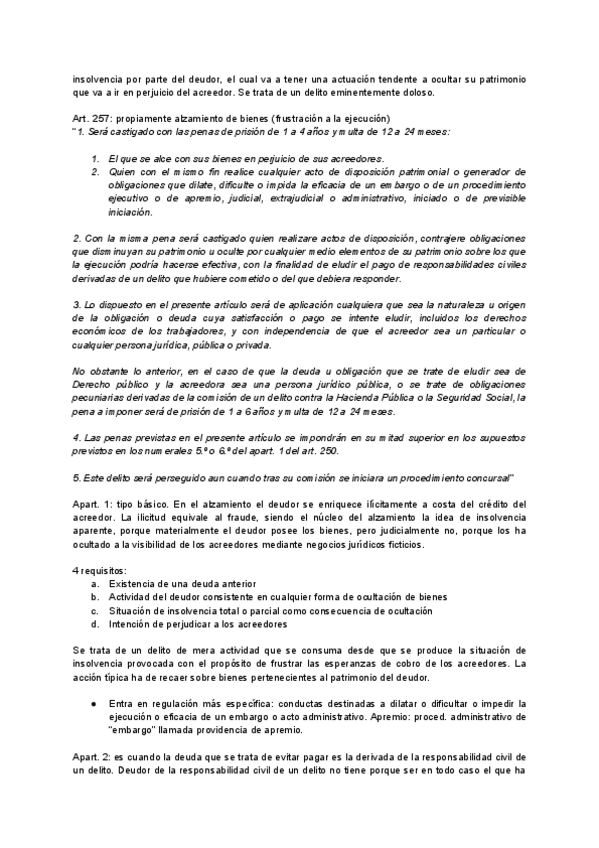 insolvencia por parte del deudor, el cual va a tener una actuación tendente a ocultar su patrimonio que va a ir en perjuicio del acreedor. Se trata de un delito eminentemente doloso.

Art. 257: propiamente alzamiento de bienes (frustración a la ejecución)
"1. Será castigado con las penas de prisión de 1 a 4 años y multa de 12 a 24 meses:

1. El que se alce con sus bienes en perjuicio de sus acreedores.
2. Quien con el mismo fin realice cualquier acto de disposición patrimonial o generador de obligaciones que dilate, dificulte o impida la eficacia de un embargo o de un procedimiento ejecutivo o de apremio, judicial, extrajudicial o administrativo, iniciado o de previsible iniciación.

2. Con la misma pena será castigado quien realizare actos de disposición, contrajere obligaciones que disminuyan su patrimonio u oculte por cualquier medio elementos de su patrimonio sobre los que la ejecución podría hacerse efectiva, con la finalidad de eludir el pago de responsabilidades civiles derivadas de un delito que hubiere cometido o del que debiera responder.

3. Lo dispuesto en el presente artículo será de aplicación cualquiera que sea la naturaleza u origen de la obligación o deuda cuya satisfacción o pago se intente eludir, incluidos los derechos económicos de los trabajadores, y con independencia de que el acreedor sea un particular o cualquier persona jurídica, pública o privada.

No obstante lo anterior, en el caso de que la deuda u obligación que se trate de eludir sea de Derecho público y la acreedora sea una persona jurídico pública, o se trate de obligaciones pecuniarias derivadas de la comisión de un delito contra la Hacienda Pública o la Seguridad Social, la pena a imponer será de prisión de 1 a 6 años y multa de 12 a 24 meses.

4. Las penas previstas en el presente artículo se impondrán en su mitad superior en los supuestos previstos en los numerales 5.º o 6.º del apart. 1 del art. 250.

5. Este delito será perseguido aun cuando tras su comisión se iniciara un procedimiento concursal"

Apart. 1: tipo básico. En el alzamiento el deudor se enriquece ilícitamente a costa del crédito del acreedor. La ilicitud equivale al fraude, siendo el núcleo del alzamiento la idea de insolvencia aparente, porque materialmente el deudor posee los bienes, pero judicialmente no, porque los ha ocultado a la visibilidad de los acreedores mediante negocios jurídicos ficticios.

4 requisitos:
a. Existencia de una deuda anterior
b. Actividad del deudor consistente en cualquier forma de ocultación de bienes
c. Situación de insolvencia total o parcial como consecuencia de ocultación
d. Intención de perjudicar a los acreedores

Se trata de un delito de mera actividad que se consuma desde que se produce la situación de insolvencia provocada con el propósito de frustrar las esperanzas de cobro de los acreedores. La acción típica ha de recaer sobre bienes pertenecientes al patrimonio del deudor.

● Entra en regulación más específica: conductas destinadas a dilatar o dificultar o impedir la ejecución o eficacia de un embargo o acto administrativo. Apremio: proced. administrativo de "embargo" llamada providencia de apremio.

Apart. 2: es cuando la deuda que se trata de evitar pagar es la derivada de la responsabilidad civil de un delito. Deudor de la responsabilidad civil de un delito no tiene porque ser en todo caso el que ha